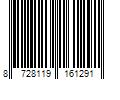 8 728119 161291